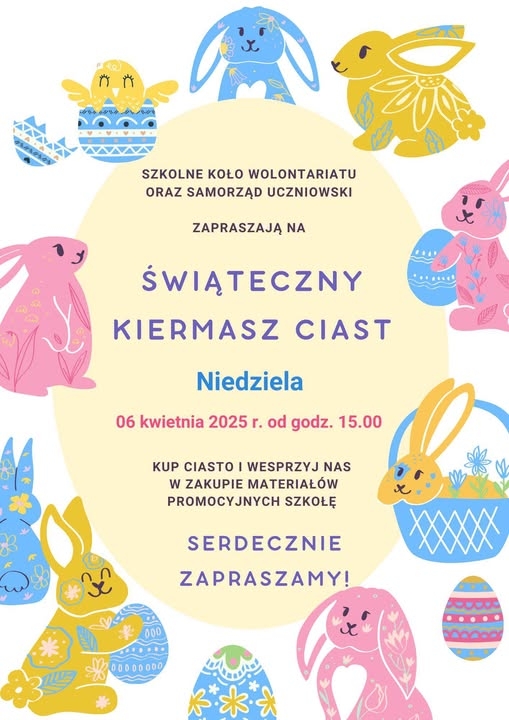 SZKOLNE KOŁO WOLONTARIATU
ORAZ SAMORZĄD UCZNIOWSKI

ZAPRASZAJĄ NA

ŚWIĄTECZNY
KIERMASZ CIAST

Niedziela

06 kwietnia 2025 r. od godz. 15.00

KUP CIASTO I WESPRZYJ NAS
W ZAKUPIE MATERIAŁÓW
PROMOCYJNYCH SZKOŁĘ

SERDECZNIE
ZAPRASZAMY!